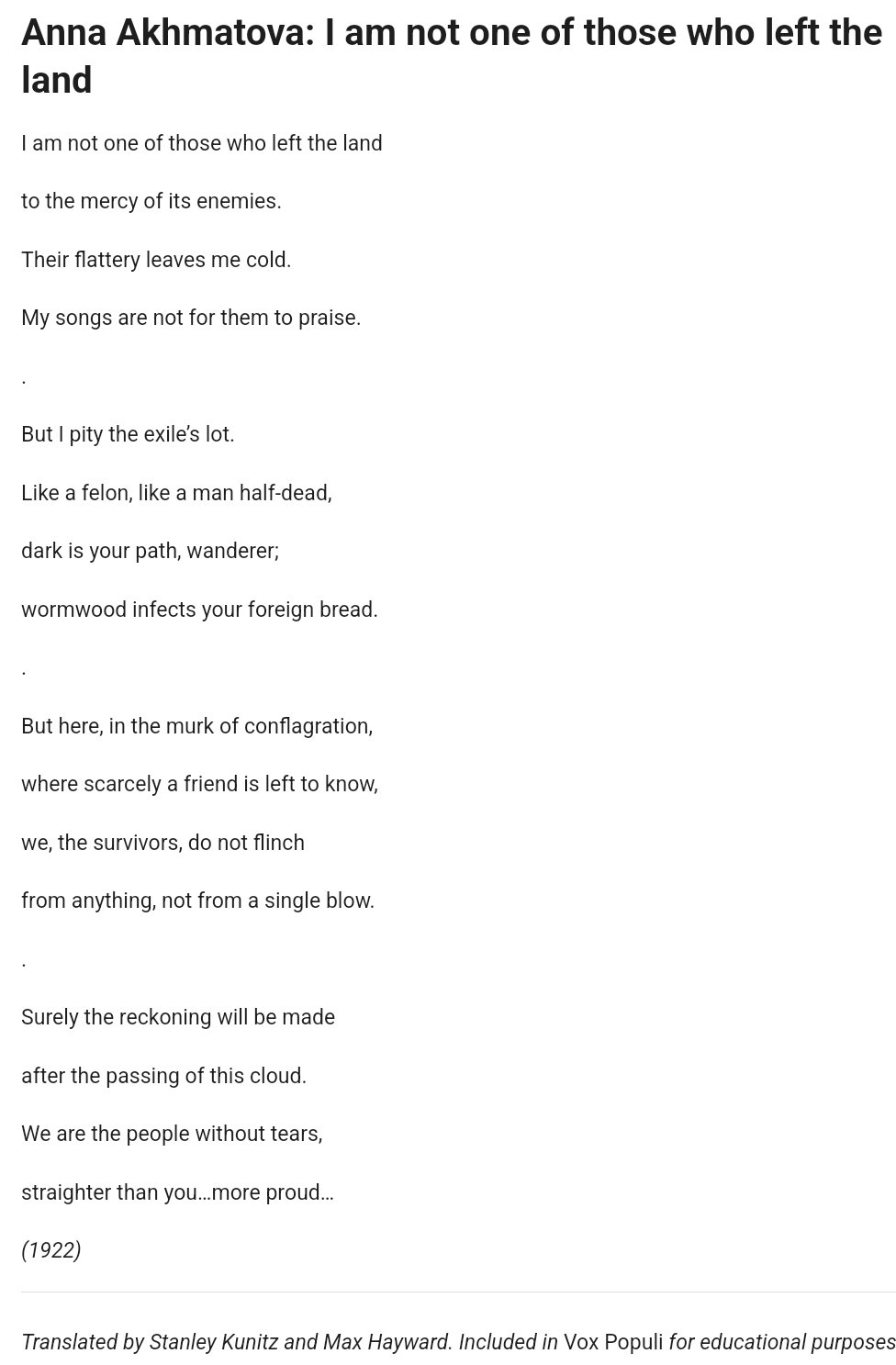 Anna Akhmatova: I am not one of those who left the land

I am not one of those who left the land

to the mercy of its enemies.

Their flattery leaves me cold.

My songs are not for them to praise.

.

But I pity the exile's lot.

Like a felon, like a man half-dead,

dark is your path, wanderer;

wormwood infects your foreign bread.

.

But here, in the murk of conflagration,

where scarcely a friend is left to know,

we, the survivors, do not flinch

from anything, not from a single blow.

.

Surely the reckoning will be made

after the passing of this cloud.

We are the people without tears,

straighter than you…more proud…

(1922)

Translated by Stanley Kunitz and Max Hayward. Included in Vox Populi for educational purposes